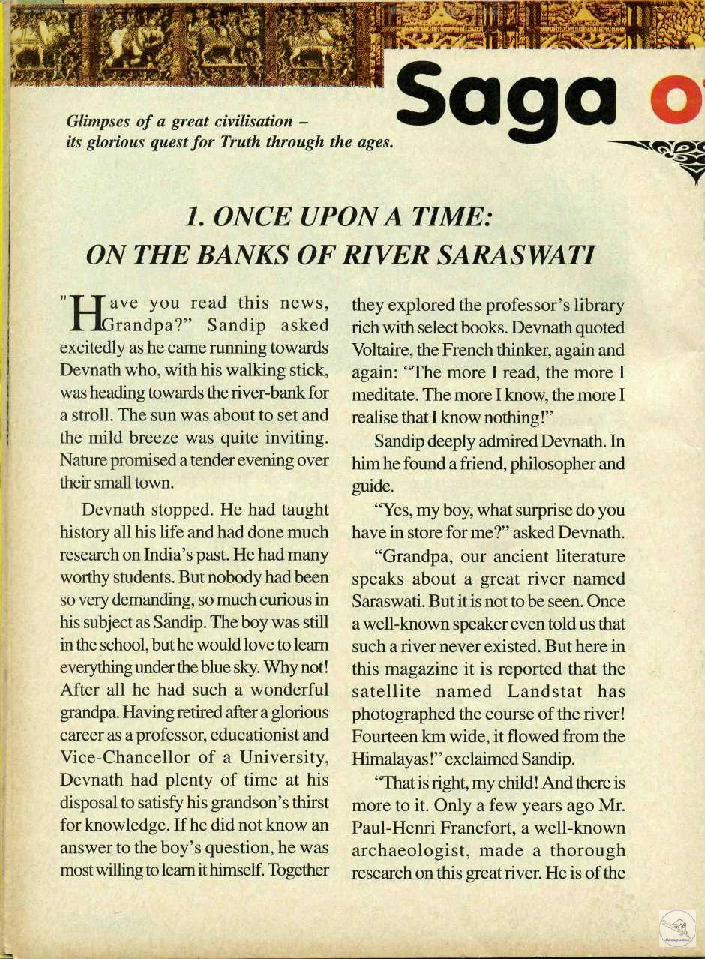 Saga o

Glimpses of a great civilisation – its glorious quest for Truth through the ages.

1. ONCE UPON A TIME: ON THE BANKS OF RIVER SARASWATI

"Have you read this news, Grandpa?" Sandip asked excitedly as he came running towards Devnath who, with his walking stick, was heading towards the river-bank for a stroll. The sun was about to set and the mild breeze was quite inviting. Nature promised a tender evening over their small town.

Devnath stopped. He had taught history all his life and had done much research on India's past. He had many worthy students. But nobody had been so very demanding, so much curious in his subject as Sandip. The boy was still in the school, but he would love to learn everything under the blue sky. Why not! After all he had such a wonderful grandpa. Having retired after a glorious career as a professor, educationist and Vice-Chancellor of a University, Devnath had plenty of time at his disposal to satisfy his grandson's thirst for knowledge. If he did not know an answer to the boy's question, he was most willing to learn it himself. Together they explored the professor's library rich with select books. Devnath quoted Voltaire, the French thinker, again and again: "The more I read, the more I meditate. The more I know, the more I realise that I know nothing!"

Sandip deeply admired Devnath. In him he found a friend, philosopher and guide.

"Yes, my boy, what surprise do you have in store for me?" asked Devnath.

"Grandpa, our ancient literature speaks about a great river named Saraswati. But it is not to be seen. Once a well-known speaker even told us that such a river never existed. But here in this magazine it is reported that the satellite named Landstat has photographed the course of the river! Fourteen km wide, it flowed from the Himalayas!" exclaimed Sandip.

"That is right, my child! And there is more to it. Only a few years ago Mr. Paul-Henri Francfort, a well-known archaeologist, made a thorough research on this great river. He is of the